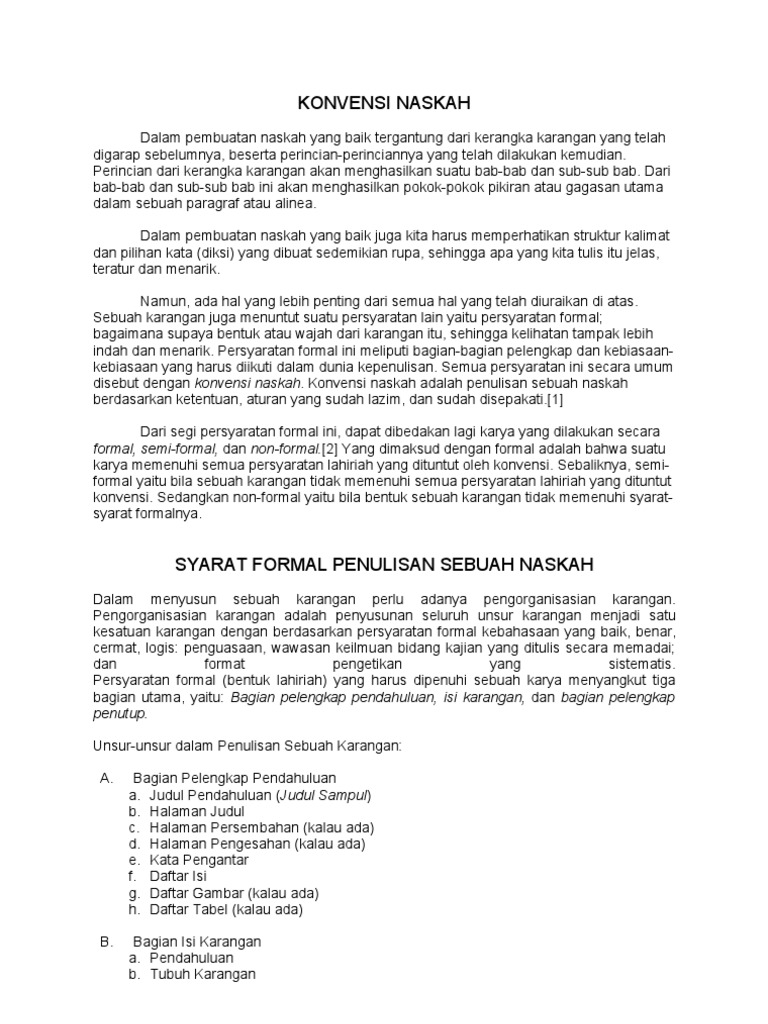 KONVENSI NASKAH

Dalam pembuatan naskah yang baik tergantung dari kerangka karangan yang telah digarap sebelumnya, beserta perincian-perinciannya yang telah dilakukan kemudian. Perincian dari kerangka karangan akan menghasilkan suatu bab-bab dan sub-sub bab. Dari bab-bab dan sub-sub bab ini akan menghasilkan pokok-pokok pikiran atau gagasan utama dalam sebuah paragraf atau alinea.

Dalam pembuatan naskah yang baik juga kita harus memperhatikan struktur kalimat dan pilihan kata (diksi) yang dibuat sedemikian rupa, sehingga apa yang kita tulis itu jelas, teratur dan menarik.

Namun, ada hal yang lebih penting dari semua hal yang telah diuraikan di atas. Sebuah karangan juga menuntut suatu persyaratan lain yaitu persyaratan formal; bagaimana supaya bentuk atau wajah dari karangan itu, sehingga kelihatan tampak lebih indah dan menarik. Persyaratan formal ini meliputi bagian-bagian pelengkap dan kebiasaan-kebiasaan yang harus diikuti dalam dunia kepenulisan. Semua persyaratan ini secara umum disebut dengan konvensi naskah. Konvensi naskah adalah penulisan sebuah naskah berdasarkan ketentuan, aturan yang sudah lazim, dan sudah disepakati.[1]

Dari segi persyaratan formal ini, dapat dibedakan lagi karya yang dilakukan secara formal, semi-formal, dan non-formal.[2] Yang dimaksud dengan formal adalah bahwa suatu karya memenuhi semua persyaratan lahiriah yang dituntut oleh konvensi. Sebaliknya, semi-formal yaitu bila sebuah karangan tidak memenuhi semua persyaratan lahiriah yang dituntut konvensi. Sedangkan non-formal yaitu bila bentuk sebuah karangan tidak memenuhi syarat-syarat formalnya.

SYARAT FORMAL PENULISAN SEBUAH NASKAH

Dalam menyusun sebuah karangan perlu adanya pengorganisasian karangan. Pengorganisasian karangan adalah penyusunan seluruh unsur karangan menjadi satu kesatuan karangan dengan berdasarkan persyaratan formal kebahasaan yang baik, benar, cermat, logis: penguasaan, wawasan keilmuan bidang kajian yang ditulis secara memadai; dan format pengetikan yang sistematis. Persyaratan formal (bentuk lahiriah) yang harus dipenuhi sebuah karya menyangkut tiga bagian utama, yaitu: Bagian pelengkap pendahuluan, isi karangan, dan bagian pelengkap penutup.

Unsur-unsur dalam Penulisan Sebuah Karangan:

A. Bagian Pelengkap Pendahuluan
a. Judul Pendahuluan (Judul Sampul)
b. Halaman Judul
c. Halaman Persembahan (kalau ada)
d. Halaman Pengesahan (kalau ada)
e. Kata Pengantar
f. Daftar Isi
g. Daftar Gambar (kalau ada)
h. Daftar Tabel (kalau ada)

B. Bagian Isi Karangan
a. Pendahuluan
b. Tubuh Karangan